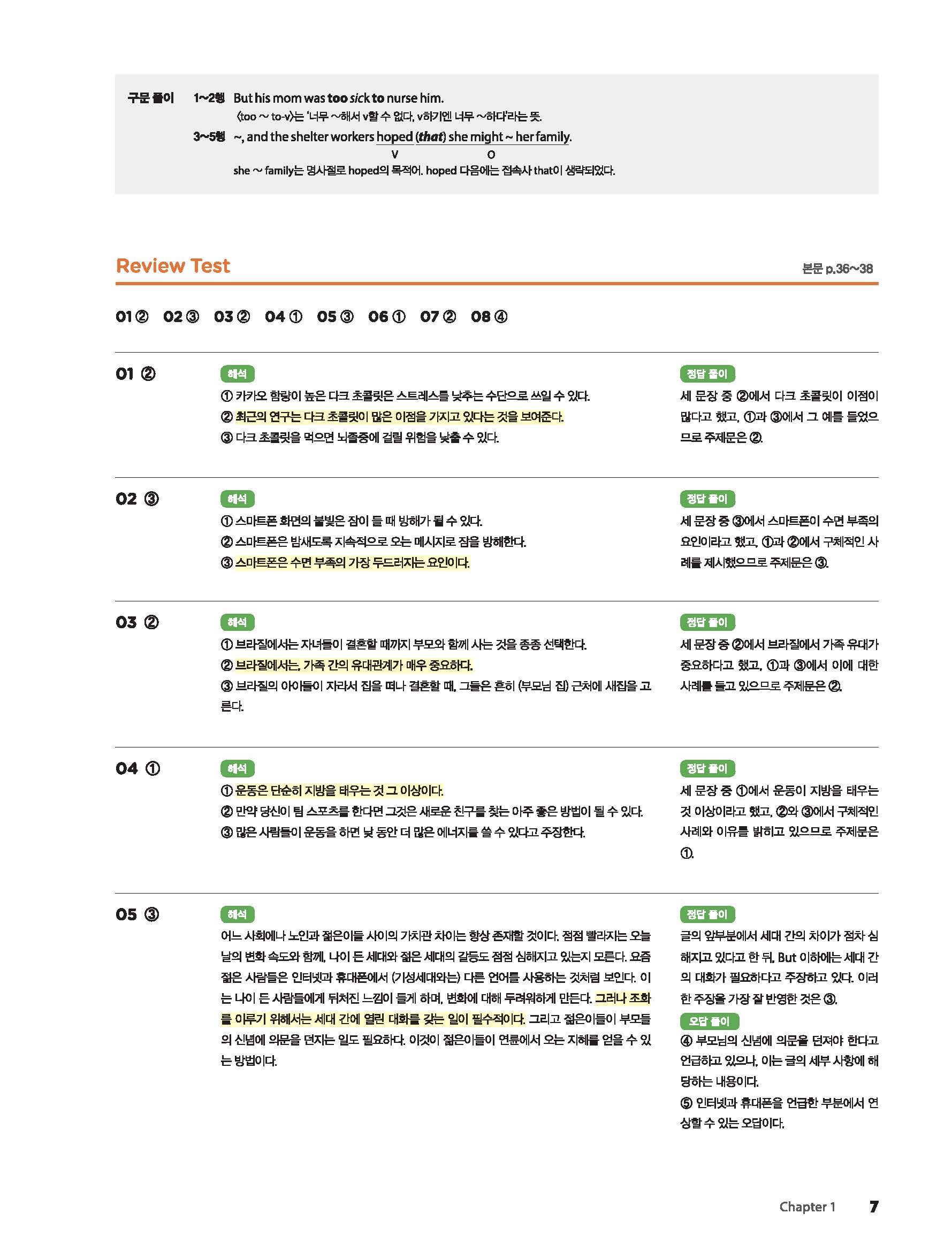 구문 풀이 1~2행 But his mom was too sick to nurse him.
〈too ~ to-v〉는 '너무 ~해서 v할 수 없다, v하기엔 너무 ~하다'라는 뜻.
3~5행 ~, and the shelter workers hoped (that) she might ~ her family.
V O
she ~ family는 명사절로 hoped의 목적어. hoped 다음에는 접속사 that이 생략되었다.

Review Test 본문 p.36~38

01 ② 02 ③ 03 ② 04 ① 05 ③ 06 ① 07 ② 08 ④

01 ②
해석
① 카카오 함량이 높은 다크 초콜릿은 스트레스를 낮추는 수단으로 쓰일 수 있다.
② 최근의 연구는 다크 초콜릿이 많은 이점을 가지고 있다는 것을 보여준다.
③ 다크 초콜릿을 먹으면 뇌졸중에 걸릴 위험을 낮출 수 있다.
정답 풀이
세 문장 중 ②에서 다크 초콜릿이 이점이 많다고 했고, ①과 ③에서 그 예를 들었으므로 주제문은 ②.

02 ③
해석
① 스마트폰 화면의 불빛은 잠이 들 때 방해가 될 수 있다.
② 스마트폰은 밤새도록 지속적으로 오는 메시지로 잠을 방해한다.
③ 스마트폰은 수면 부족의 가장 두드러지는 요인이다.
정답 풀이
세 문장 중 ③에서 스마트폰이 수면 부족의 요인이라고 했고, ①과 ②에서 구체적인 사례를 제시했으므로 주제문은 ③.

03 ②
해석
① 브라질에서는 자녀들이 결혼할 때까지 부모와 함께 사는 것을 종종 선택한다.
② 브라질에서는, 가족 간의 유대관계가 매우 중요하다.
③ 브라질의 아이들이 자라서 집을 떠나 결혼할 때, 그들은 흔히 (부모님 집) 근처에 새집을 고른다.
정답 풀이
세 문장 중 ②에서 브라질에서 가족 유대가 중요하다고 했고, ①과 ③에서 이에 대한 사례를 들고 있으므로 주제문은 ②.

04 ①
해석
① 운동은 단순히 지방을 태우는 것 그 이상이다.
② 만약 당신이 팀 스포츠를 한다면 그것은 새로운 친구를 찾는 아주 좋은 방법이 될 수 있다.
③ 많은 사람들이 운동을 하면 낮 동안 더 많은 에너지를 쓸 수 있다고 주장한다.
정답 풀이
세 문장 중 ①에서 운동이 지방을 태우는 것 이상이라고 했고, ②와 ③에서 구체적인 사례와 이유를 밝히고 있으므로 주제문은 ①.

05 ③
해석
어느 사회에나 노인과 젊은이들 사이의 가치관 차이는 항상 존재할 것이다. 점점 빨라지는 오늘날의 변화 속도와 함께, 나이 든 세대와 젊은 세대의 갈등도 점점 심해지고 있는지 모른다. 요즘 젊은 사람들은 인터넷과 휴대폰에서 (기성세대와는) 다른 언어를 사용하는 것처럼 보인다. 이는 나이 든 사람들에게 뒤처진 느낌이 들게 하며, 변화에 대해 두려워하게 만든다. 그러나 조화를 이루기 위해서는 세대 간에 열린 대화를 갖는 일이 필수적이다. 그리고 젊은이들이 부모들의 신념에 의문을 던지는 일도 필요하다. 이것이 젊은이들이 연륜에서 오는 지혜를 얻을 수 있는 방법이다.
정답 풀이
글의 앞부분에서 세대 간의 차이가 점차 심해지고 있다고 한 뒤, But 이하에는 세대 간의 대화가 필요하다고 주장하고 있다. 이러한 주장을 가장 잘 반영한 것은 ③.
오답 풀이
④ 부모님의 신념에 의문을 던져야 한다고 언급하고 있으나, 이는 글의 세부 사항에 해당하는 내용이다.
⑤ 인터넷과 휴대폰을 언급한 부분에서 연상할 수 있는 오답이다.

Chapter 1 7